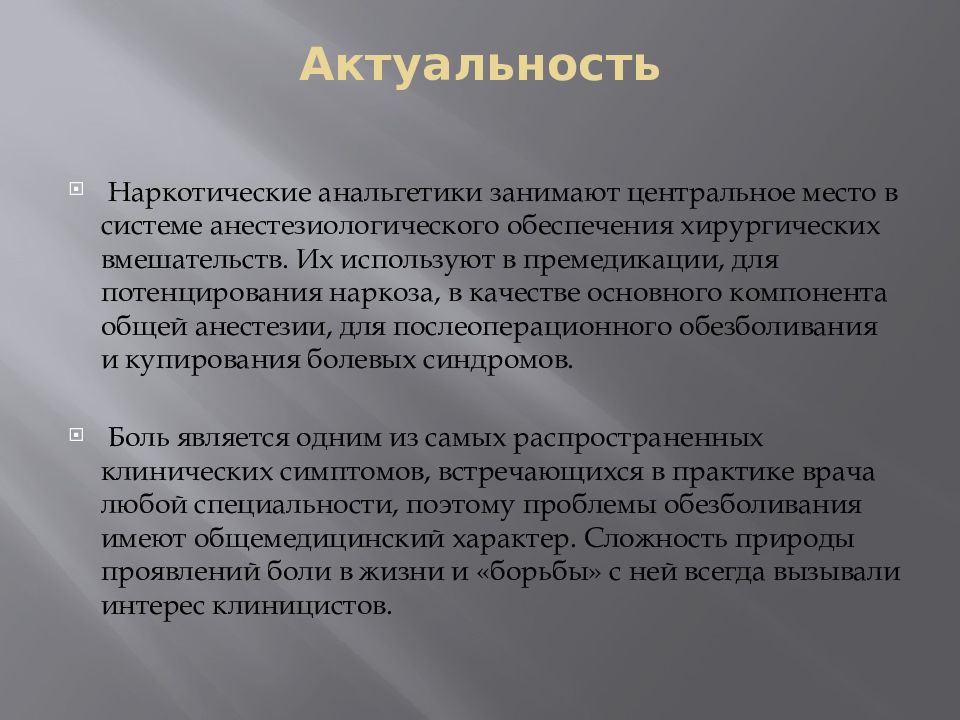 Актуальность

Наркотические анальгетики занимают центральное место в системе анестезиологического обеспечения хирургических вмешательств. Их используют в премедикации, для потенцирования наркоза, в качестве основного компонента общей анестезии, для послеоперационного обезболивания и купирования болевых синдромов.

Боль является одним из самых распространенных клинических симптомов, встречающихся в практике врача любой специальности, поэтому проблемы обезболивания имеют общемедицинский характер. Сложность природы проявлений боли в жизни и «борьбы» с ней всегда вызывали интерес клиницистов.